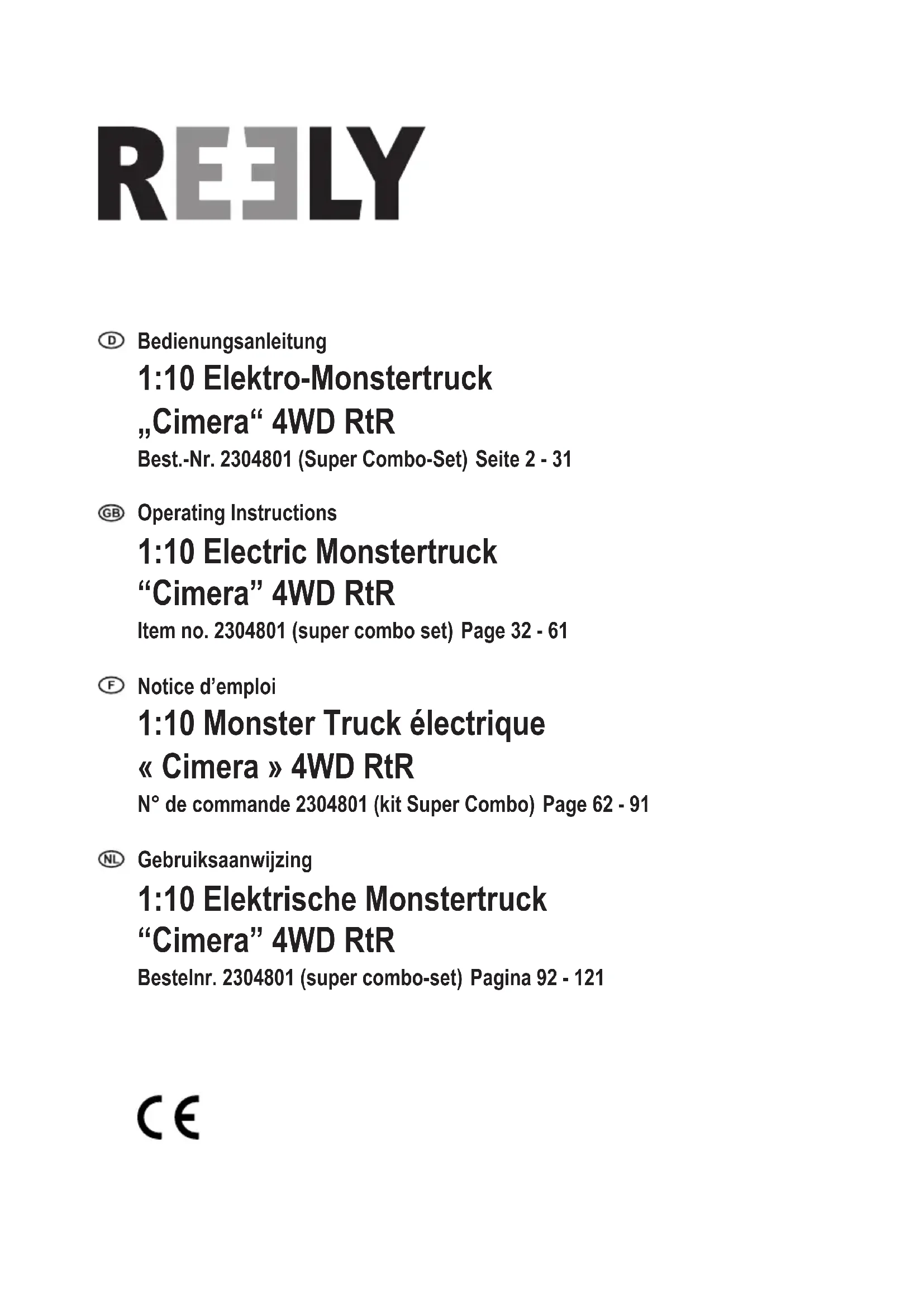 REELY

D Bedienungsanleitung
1:10 Elektro-Monstertruck
„Cimera“ 4WD RtR
Best.-Nr. 2304801 (Super Combo-Set) Seite 2 - 31

GB Operating Instructions
1:10 Electric Monstertruck
“Cimera” 4WD RtR
Item no. 2304801 (super combo set) Page 32 - 61

F Notice d’emploi
1:10 Monster Truck électrique
« Cimera » 4WD RtR
N° de commande 2304801 (kit Super Combo) Page 62 - 91

NL Gebruiksaanwijzing
1:10 Elektrische Monstertruck
“Cimera” 4WD RtR
Bestelnr. 2304801 (super combo-set) Pagina 92 - 121

CE